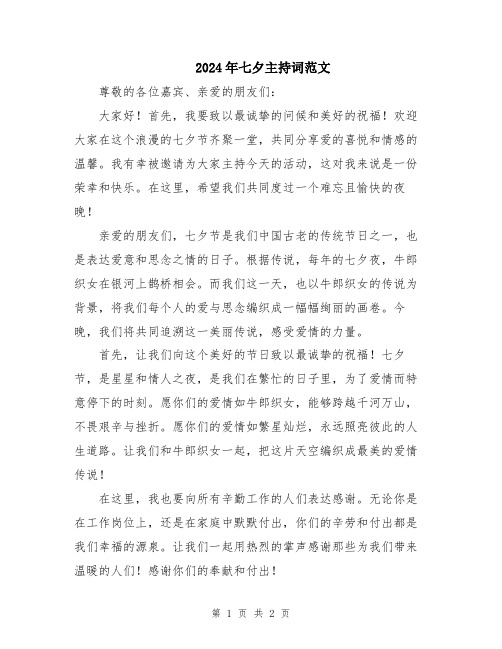 2024年七夕主持词范文

尊敬的各位嘉宾、亲爱的朋友们：

大家好！首先，我要致以最诚挚的问候和美好的祝福！欢迎大家在这个浪漫的七夕节齐聚一堂，共同分享爱的喜悦和情感的温馨。我有幸被邀请为大家主持今天的活动，这对我来说是一份荣幸和快乐。在这里，希望我们共同度过一个难忘且愉快的夜晚！

亲爱的朋友们，七夕节是我们中国古老的传统节日之一，也是表达爱意和思念之情的日子。根据传说，每年的七夕夜，牛郎织女在银河上鹊桥相会。而我们这一天，也以牛郎织女的传说为背景，将我们每个人的爱与思念编织成一幅幅绚丽的画卷。今晚，我们将共同追溯这一美丽传说，感受爱情的力量。

首先，让我们向这个美好的节日致以最诚挚的祝福！七夕节，是星星和情人之夜，是我们在繁忙的日子里，为了爱情而特意停下的时刻。愿你们的爱情如牛郎织女，能够跨越千河万山，不畏艰辛与挫折。愿你们的爱情如繁星灿烂，永远照亮彼此的人生道路。让我们和牛郎织女一起，把这片天空编织成最美的爱情传说！

在这里，我也要向所有辛勤工作的人们表达感谢。无论你是在工作岗位上，还是在家庭中默默付出，你们的辛劳和付出都是我们幸福的源泉。让我们一起用热烈的掌声感谢那些为我们带来温暖的人们！感谢你们的奉献和付出！

第 1 页 共 2 页